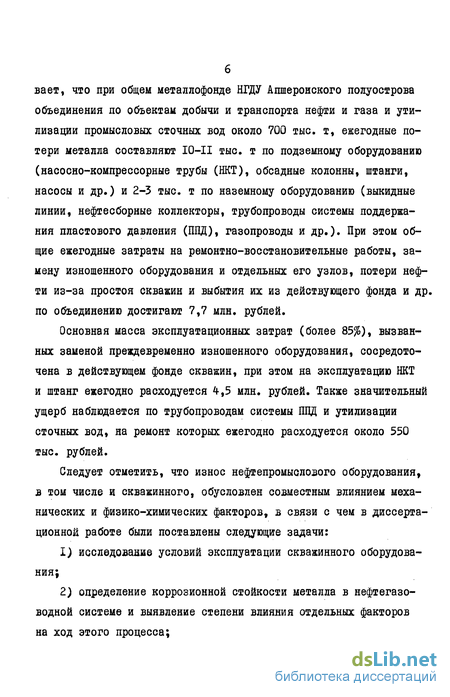 6

вает, что при общем металлофонде НГДУ Апшеронского полуострова объединения по объектам добычи и транспорта нефти и газа и утилизации промысловых сточных вод около 700 тыс. т, ежегодные потери металла составляют IO-II тыс. т по подземному оборудованию (насосно-компрессорные трубы (НКТ), обсадные колонны, штанги, насосы и др.) и 2-3 тыс. т по наземному оборудованию (выкидные линии, нефтесборные коллекторы, трубопроводы системы поддержания пластового давления (ППД), газопроводы и др.). При этом общие ежегодные затраты на ремонтно-восстановительные работы, замену изношенного оборудования и отдельных его узлов, потери нефти из-за простоя скважин и выбытия их из действующего фонда и др. по объединению достигают 7,7 млн. рублей.

Основная масса эксплуатационных затрат (более 85%), вызванных заменой преждевременно изношенного оборудования, сосредоточена в действующем фонде скважин, при этом на эксплуатацию НКТ и штанг ежегодно расходуется 4,5 млн. рублей. Также значительный ущерб наблюдается по трубопроводам системы ППД и утилизации сточных вод, на ремонт которых ежегодно расходуется около 550 тыс. рублей.

Следует отметить, что износ нефтепромыслового оборудования, в том числе и скважинного, обусловлен совместным влиянием механических и физико-химических факторов, в связи с чем в диссертационной работе были поставлены следующие задачи:

I) исследование условий эксплуатации скважинного оборудования;

2) определение коррозионной стойкости металла в нефтегазоводной системе и выявление степени влияния отдельных факторов на ход этого процесса;

dsLib.net
библиотека диссертаций